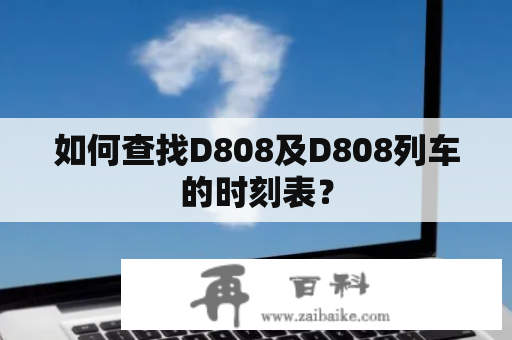 如何查找D808及D808列车的时刻表？

再 百科
www.zaibaike.com